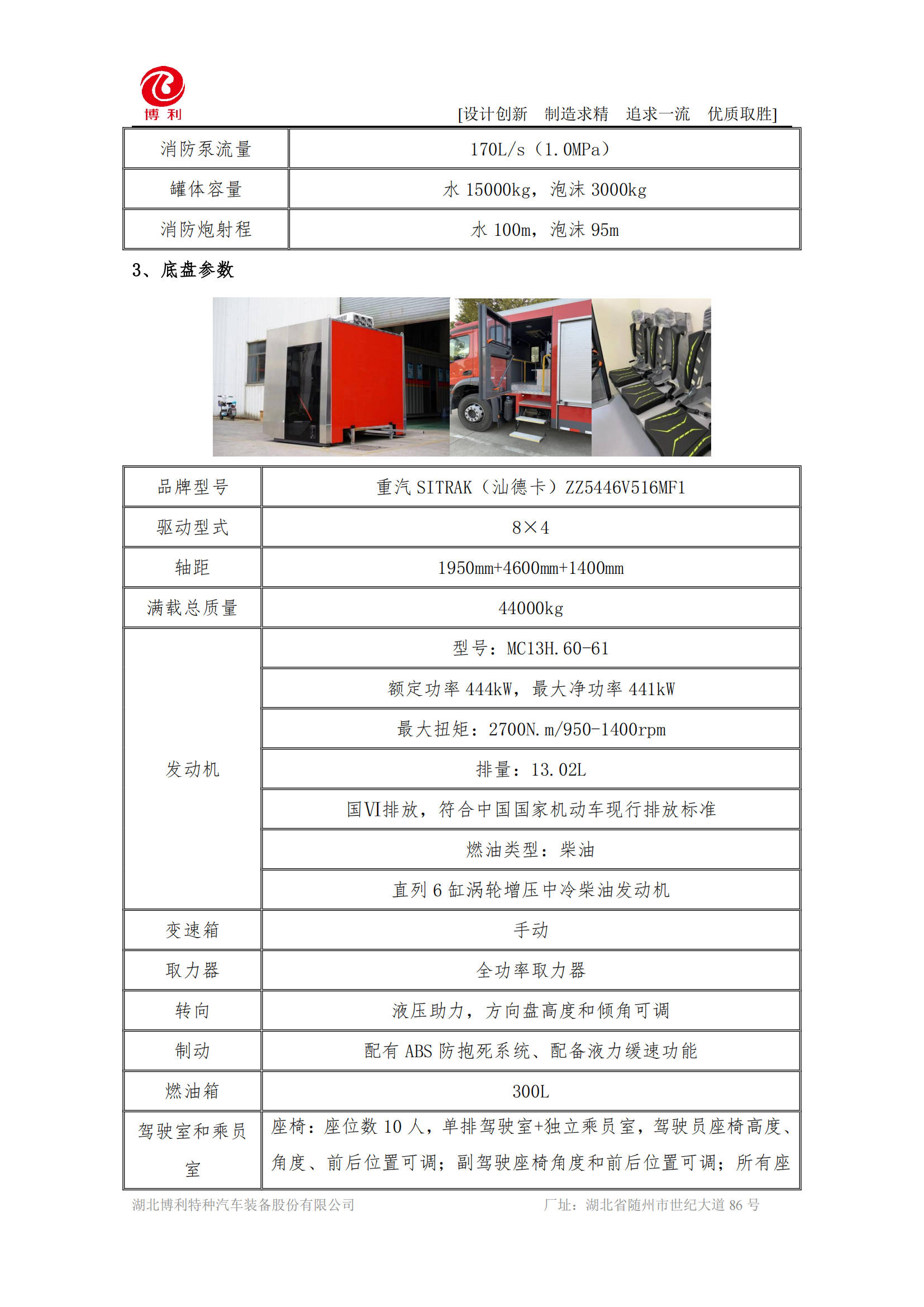 博利

[设计创新　制造求精　追求一流　优质取胜]

| 消防泵流量 | 170L/s（1.0MPa） |
|---|---|
| 罐体容量 | 水 15000kg，泡沫 3000kg |
| 消防炮射程 | 水 100m，泡沫 95m |

3、底盘参数

| 品牌型号 | 重汽 SITRAK（汕德卡）ZZ5446V516MF1 |
|---|---|
| 驱动型式 | 8×4 |
| 轴距 | 1950mm+4600mm+1400mm |
| 满载总质量 | 44000kg |
| 发动机 | 型号：MC13H.60-61 |
| | 额定功率 444kW，最大净功率 441kW |
| | 最大扭矩：2700N.m/950-1400rpm |
| | 排量：13.02L |
| | 国VI排放，符合中国国家机动车现行排放标准 |
| | 燃油类型：柴油 |
| | 直列 6 缸涡轮增压中冷柴油发动机 |
| 变速箱 | 手动 |
| 取力器 | 全功率取力器 |
| 转向 | 液压助力，方向盘高度和倾角可调 |
| 制动 | 配有 ABS 防抱死系统、配备液力缓速功能 |
| 燃油箱 | 300L |
| 驾驶室和乘员室 | 座椅：座位数 10 人，单排驾驶室+独立乘员室，驾驶员座椅高度、角度、前后位置可调；副驾驶座椅角度和前后位置可调；所有座 |

湖北博利特种汽车装备股份有限公司　　厂址：湖北省随州市世纪大道 86 号